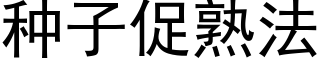 种子促熟法